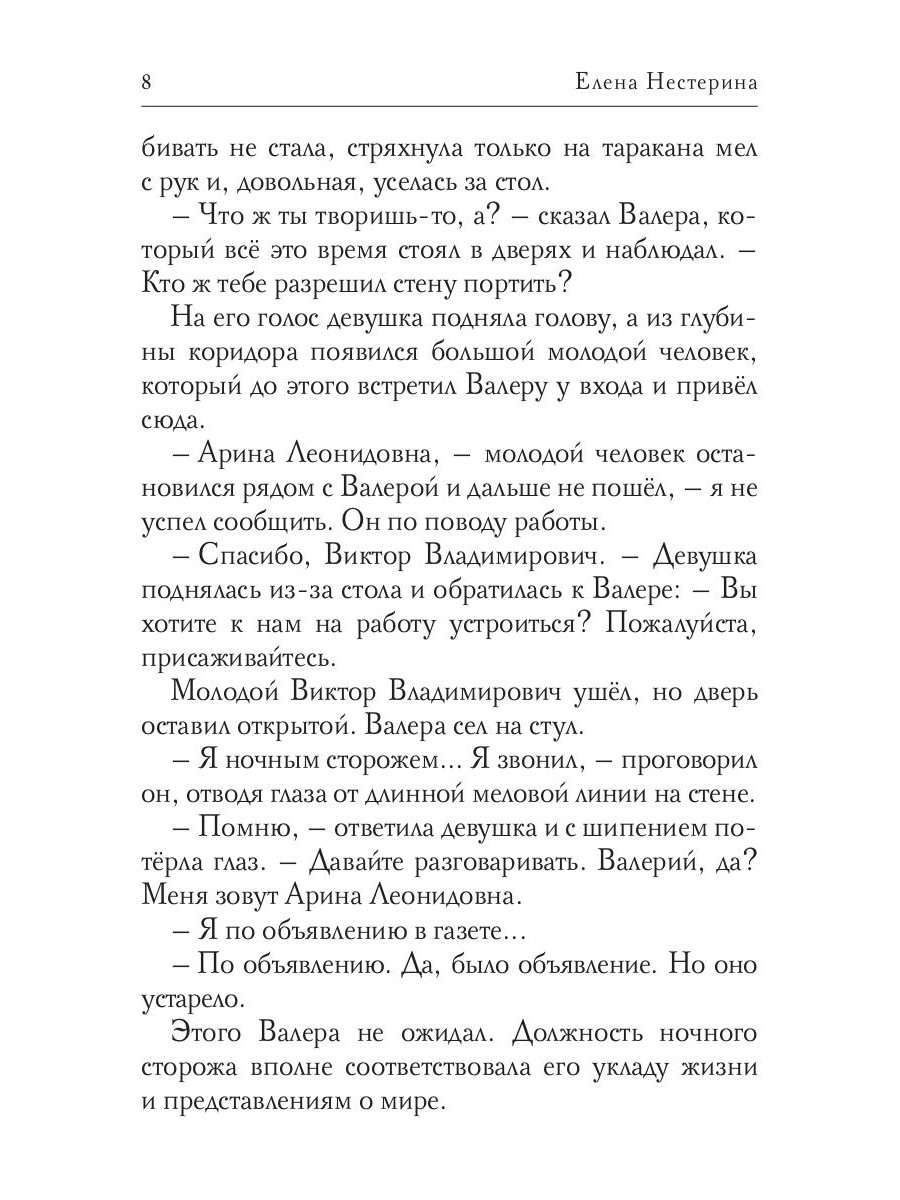 8 Елена Нестерина

бивать не стала, стряхнула только на таракана мел с рук и, довольная, уселась за стол.

– Что ж ты творишь-то, а? – сказал Валера, который всё это время стоял в дверях и наблюдал. – Кто ж тебе разрешил стену портить?

На его голос девушка подняла голову, а из глубины коридора появился большой молодой человек, который до этого встретил Валеру у входа и привёл сюда.

– Арина Леонидовна, – молодой человек остановился рядом с Валерой и дальше не пошёл, – я не успел сообщить. Он по поводу работы.

– Спасибо, Виктор Владимирович. – Девушка поднялась из-за стола и обратилась к Валере: – Вы хотите к нам на работу устроиться? Пожалуйста, присаживайтесь.

Молодой Виктор Владимирович ушёл, но дверь оставил открытой. Валера сел на стул.

– Я ночным сторожем… Я звонил, – проговорил он, отводя глаза от длинной меловой линии на стене.

– Помню, – ответила девушка и с шипением потёрла глаз. – Давайте разговаривать. Валерий, да? Меня зовут Арина Леонидовна.

– Я по объявлению в газете…

– По объявлению. Да, было объявление. Но оно устарело.

Этого Валера не ожидал. Должность ночного сторожа вполне соответствовала его укладу жизни и представлениям о мире.